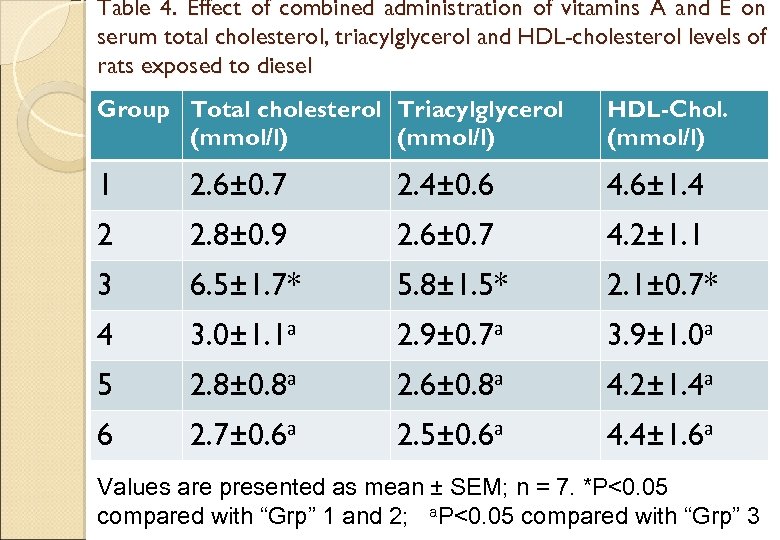 Table 4. Effect of combined administration of vitamins A and E on serum total cholesterol, triacylglycerol and HDL-cholesterol levels of rats exposed to diesel

| Group | Total cholesterol (mmol/l) | Triacylglycerol (mmol/l) | HDL-Chol. (mmol/l) |
|---|---|---|---|
| 1 | 2.6±0.7 | 2.4±0.6 | 4.6±1.4 |
| 2 | 2.8±0.9 | 2.6±0.7 | 4.2±1.1 |
| 3 | 6.5±1.7* | 5.8±1.5* | 2.1±0.7* |
| 4 | 3.0±1.1$^a$ | 2.9±0.7$^a$ | 3.9±1.0$^a$ |
| 5 | 2.8±0.8$^a$ | 2.6±0.8$^a$ | 4.2±1.4$^a$ |
| 6 | 2.7±0.6$^a$ | 2.5±0.6$^a$ | 4.4±1.6$^a$ |

Values are presented as mean ± SEM; n = 7. *P<0.05 compared with “Grp” 1 and 2; $^a$P<0.05 compared with “Grp” 3